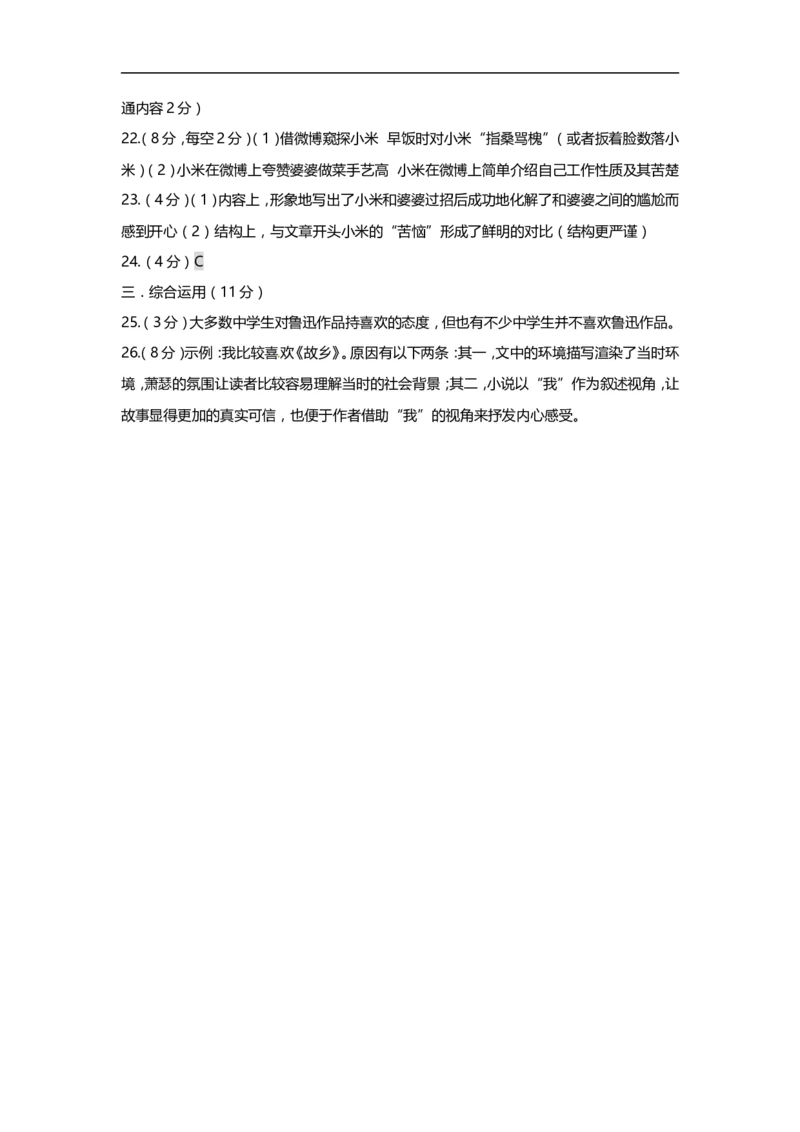 通内容2分）

22.（8分，每空2分）（1）借微博窥探小米 早饭时对小米“指桑骂槐”（或者扳着脸数落小米）（2）小米在微博上夸赞婆婆做菜手艺高 小米在微博上简单介绍自己工作性质及其苦楚

23.（4分）（1）内容上，形象地写出了小米和婆婆过招后成功地化解了和婆婆之间的尴尬而感到开心（2）结构上，与文章开头小米的“苦恼”形成了鲜明的对比（结构更严谨）

24.（4分）C

三．综合运用（11分）

25.（3分）大多数中学生对鲁迅作品持喜欢的态度，但也有不少中学生并不喜欢鲁迅作品。

26.（8分）示例：我比较喜欢《故乡》。原因有以下两条：其一，文中的环境描写渲染了当时环境，萧瑟的氛围让读者比较容易理解当时的社会背景；其二，小说以“我”作为叙述视角，让故事显得更加的真实可信，也便于作者借助“我”的视角来抒发内心感受。